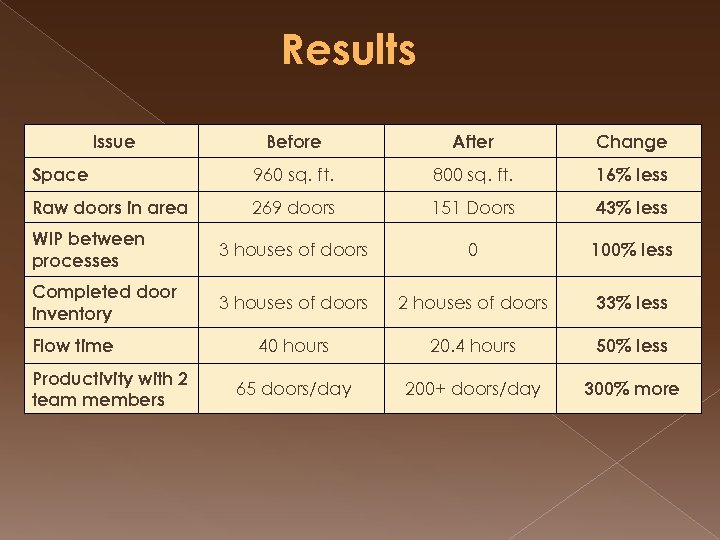 Results

| Issue | Before | After | Change |
|---|---|---|---|
| Space | 960 sq. ft. | 800 sq. ft. | 16% less |
| Raw doors in area | 269 doors | 151 Doors | 43% less |
| WIP between processes | 3 houses of doors | 0 | 100% less |
| Completed door inventory | 3 houses of doors | 2 houses of doors | 33% less |
| Flow time | 40 hours | 20.4 hours | 50% less |
| Productivity with 2 team members | 65 doors/day | 200+ doors/day | 300% more |